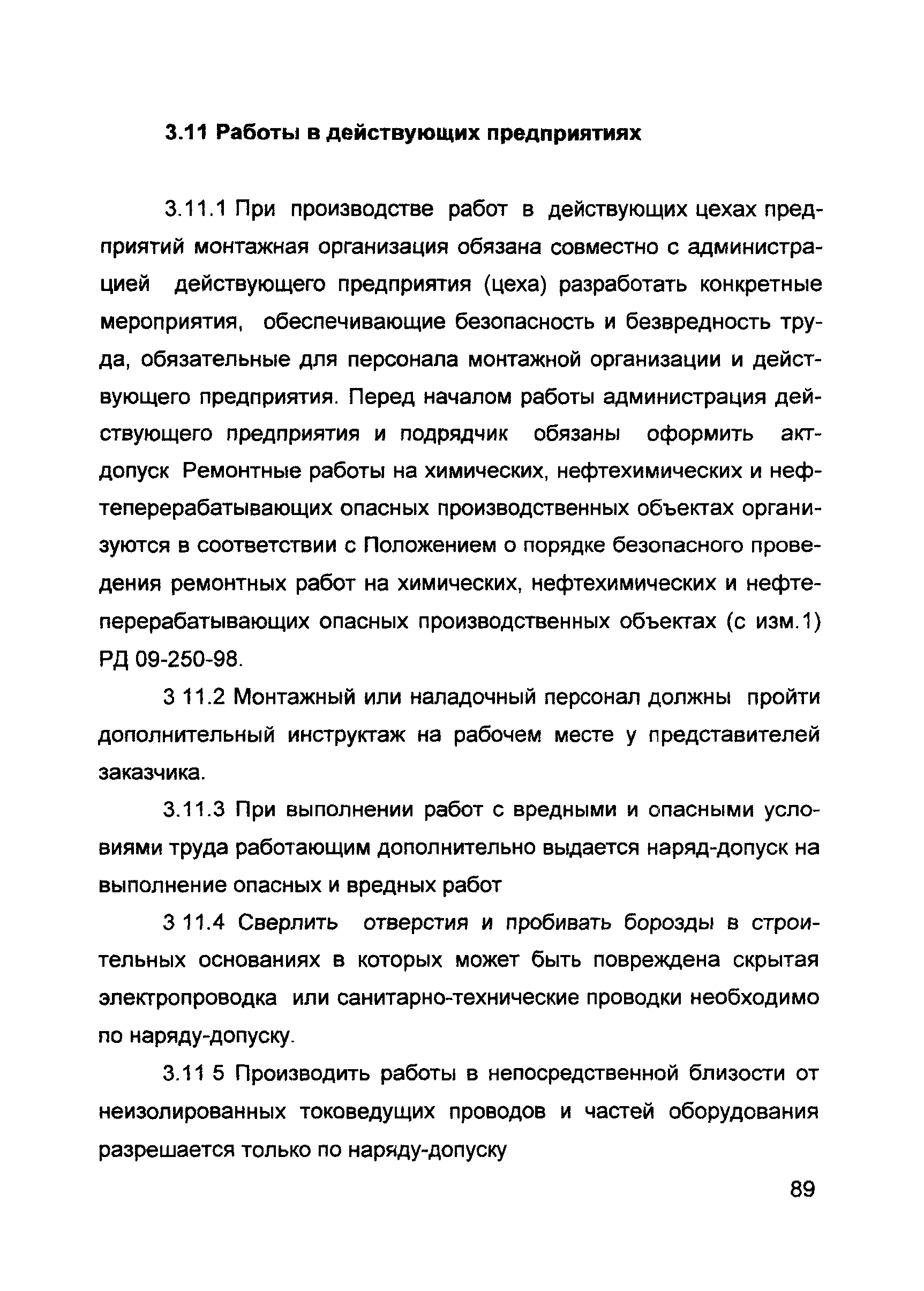 3.11 Работы в действующих предприятиях

3.11.1 При производстве работ в действующих цехах предприятий монтажная организация обязана совместно с администрацией действующего предприятия (цеха) разработать конкретные мероприятия, обеспечивающие безопасность и безвредность труда, обязательные для персонала монтажной организации и действующего предприятия. Перед началом работы администрация действующего предприятия и подрядчик обязаны оформить акт-допуск Ремонтные работы на химических, нефтехимических и нефтеперерабатывающих опасных производственных объектах организуются в соответствии с Положением о порядке безопасного проведения ремонтных работ на химических, нефтехимических и нефтеперерабатывающих опасных производственных объектах (с изм.1) РД 09-250-98.

3 11.2 Монтажный или наладочный персонал должны пройти дополнительный инструктаж на рабочем месте у представителей заказчика.

3.11.3 При выполнении работ с вредными и опасными условиями труда работающим дополнительно выдается наряд-допуск на выполнение опасных и вредных работ

3 11.4 Сверлить отверстия и пробивать борозды в строительных основаниях в которых может быть повреждена скрытая электропроводка или санитарно-технические проводки необходимо по наряду-допуску.

3.11 5 Производить работы в непосредственной близости от неизолированных токоведущих проводов и частей оборудования разрешается только по наряду-допуску

89